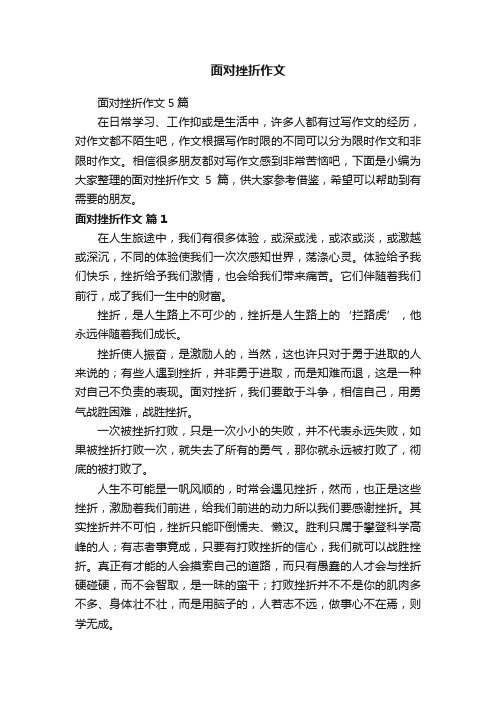 面对挫折作文

面对挫折作文 5 篇

在日常学习、工作抑或是生活中，许多人都有过写作文的经历，对作文都不陌生吧，作文根据写作时限的不同可以分为限时作文和非限时作文。相信很多朋友都对写作文感到非常苦恼吧，下面是小编为大家整理的面对挫折作文 5 篇，供大家参考借鉴，希望可以帮助到有需要的朋友。

面对挫折作文 篇 1

在人生旅途中，我们有很多体验，或深或浅，或浓或淡，或激越或深沉，不同的体验使我们一次次感知世界，荡涤心灵。体验给予我们快乐，挫折给予我们激情，也会给我们带来痛苦。它们伴随着我们前行，成了我们一生中的财富。

挫折，是人生路上不可少的，挫折是人生路上的‘拦路虎’，他永远伴随着我们成长。

挫折使人振奋，是激励人的，当然，这也许只对于勇于进取的人来说的；有些人遇到挫折，并非勇于进取，而是知难而退，这是一种对自己不负责的表现。面对挫折，我们要敢于斗争，相信自己，用勇气战胜困难，战胜挫折。

一次被挫折打败，只是一次小小的失败，并不代表永远失败，如果被挫折打败一次，就失去了所有的勇气，那你就永远被打败了，彻底的被打败了。

人生不可能是一帆风顺的，时常会遇见挫折，然而，也正是这些挫折，激励着我们前进，给我们前进的动力所以我们要感谢挫折。其实挫折并不可怕，挫折只能吓倒懦夫、懒汉。胜利只属于攀登科学高峰的人；有志者事竟成，只要有打败挫折的信心，我们就可以战胜挫折。真正有才能的人会摸索自己的道路，而只有愚蠢的人才会与挫折硬碰硬，而不会智取，是一昧的蛮干；打败挫折并不不是你的肌肉多不多、身体壮不壮，而是用脑子的，人若志不远，做事心不在焉，则学无成。